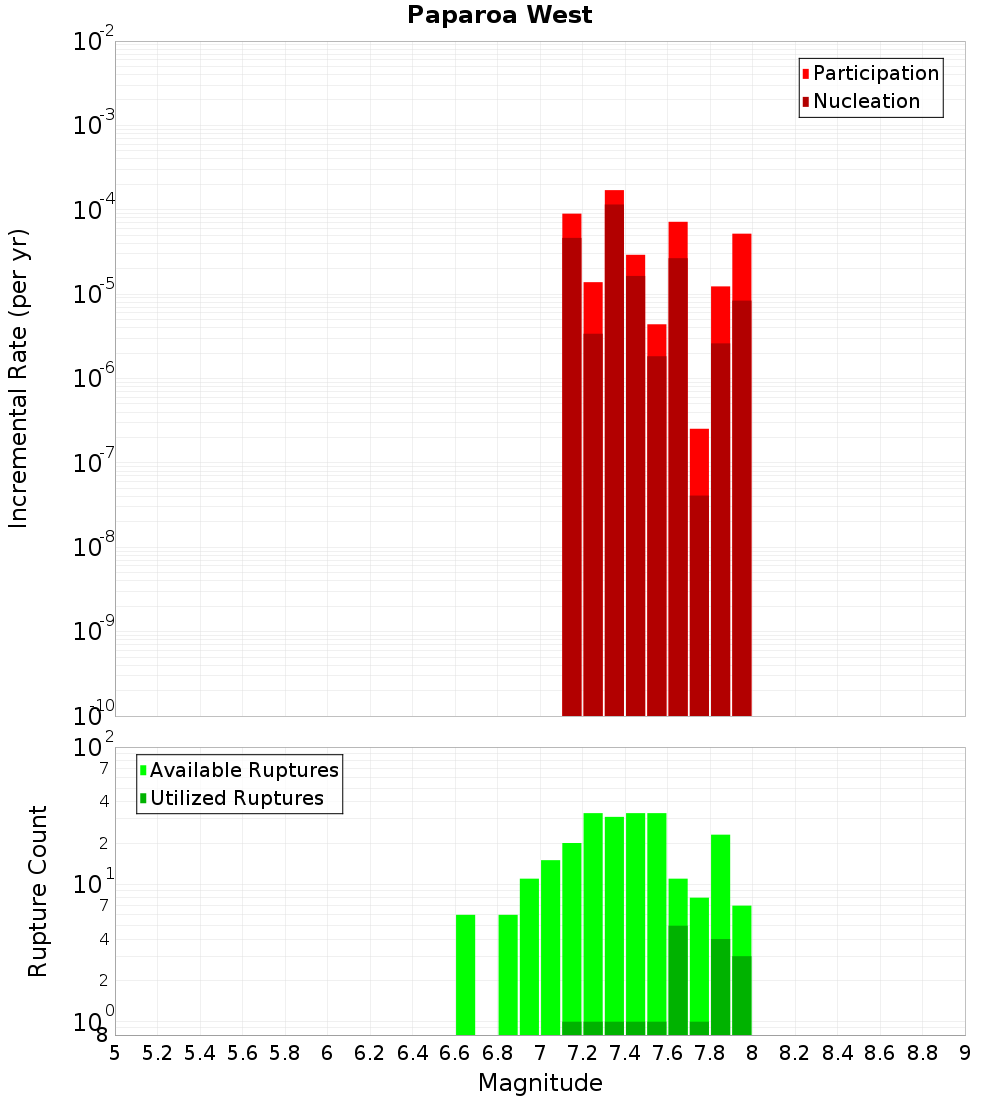 Paparoa West

Participation
Nucleation

Incremental Rate (per yr)

$10^{-2}$
$10^{-3}$
$10^{-4}$
$10^{-5}$
$10^{-6}$
$10^{-7}$
$10^{-8}$
$10^{-9}$
$10^{-10}$

Available Ruptures
Utilized Ruptures

Rupture Count

$10^{2}$
7
4
2
$10^{1}$
7
4
2
$10^{0}$
8

5 5.2 5.4 5.6 5.8 6 6.2 6.4 6.6 6.8 7 7.2 7.4 7.6 7.8 8 8.2 8.4 8.6 8.8 9

Magnitude